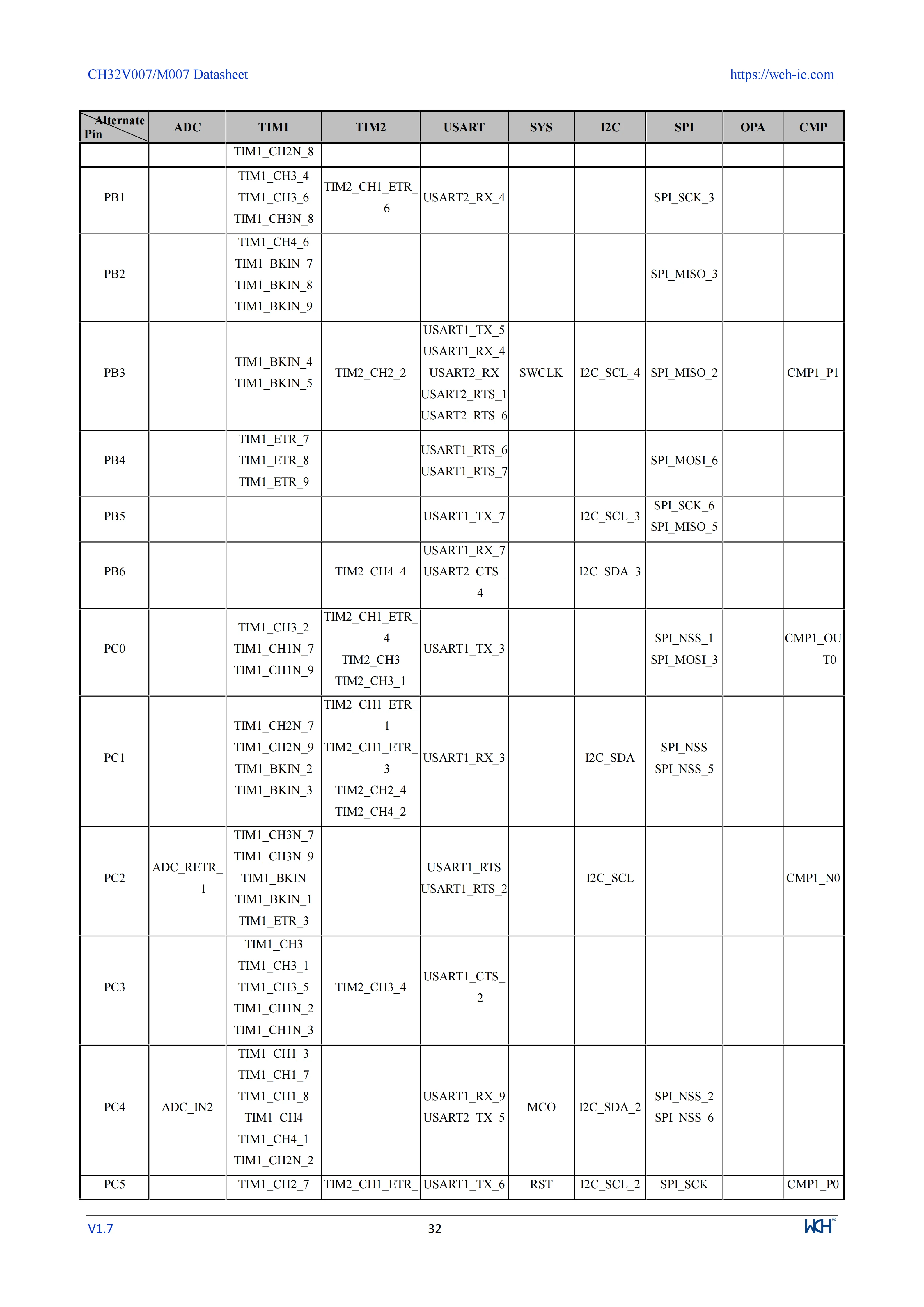 CH32V007/M007 Datasheet https://wch-ic.com

| Alternate Pin | ADC | TIM1 | TIM2 | USART | SYS | I2C | SPI | OPA | CMP |
|---|---|---|---|---|---|---|---|---|---|
| | | TIM1_CH2N_8 | | | | | | | |
| PB1 | | TIM1_CH3_4 TIM1_CH3_6 TIM1_CH3N_8 | TIM2_CH1_ETR_6 | USART2_RX_4 | | | SPI_SCK_3 | | |
| PB2 | | TIM1_CH4_6 TIM1_BKIN_7 TIM1_BKIN_8 TIM1_BKIN_9 | | | | | SPI_MISO_3 | | |
| PB3 | | TIM1_BKIN_4 TIM1_BKIN_5 | TIM2_CH2_2 | USART1_TX_5 USART1_RX_4 USART2_RX USART2_RTS_1 USART2_RTS_6 | SWCLK | I2C_SCL_4 | SPI_MISO_2 | | CMP1_P1 |
| PB4 | | TIM1_ETR_7 TIM1_ETR_8 TIM1_ETR_9 | | USART1_RTS_6 USART1_RTS_7 | | | SPI_MOSI_6 | | |
| PB5 | | | | USART1_TX_7 | | I2C_SCL_3 | SPI_SCK_6 SPI_MISO_5 | | |
| PB6 | | | TIM2_CH4_4 | USART1_RX_7 USART2_CTS_4 | | I2C_SDA_3 | | | |
| PC0 | | TIM1_CH3_2 TIM1_CH1N_7 TIM1_CH1N_9 | TIM2_CH1_ETR_4 TIM2_CH3 TIM2_CH3_1 | USART1_TX_3 | | | SPI_NSS_1 SPI_MOSI_3 | | CMP1_OUT0 |
| PC1 | | TIM1_CH2N_7 TIM1_CH2N_9 TIM1_BKIN_2 TIM1_BKIN_3 | TIM2_CH1_ETR_1 TIM2_CH1_ETR_3 TIM2_CH2_4 TIM2_CH4_2 | USART1_RX_3 | | I2C_SDA | SPI_NSS SPI_NSS_5 | | |
| PC2 | ADC_RETR_1 | TIM1_CH3N_7 TIM1_CH3N_9 TIM1_BKIN TIM1_BKIN_1 TIM1_ETR_3 | | USART1_RTS USART1_RTS_2 | | I2C_SCL | | | CMP1_N0 |
| PC3 | | TIM1_CH3 TIM1_CH3_1 TIM1_CH3_5 TIM1_CH1N_2 TIM1_CH1N_3 | TIM2_CH3_4 | USART1_CTS_2 | | | | | |
| PC4 | ADC_IN2 | TIM1_CH1_3 TIM1_CH1_7 TIM1_CH1_8 TIM1_CH4 TIM1_CH4_1 TIM1_CH2N_2 | | USART1_RX_9 USART2_TX_5 | MCO | I2C_SDA_2 | SPI_NSS_2 SPI_NSS_6 | | |
| PC5 | | TIM1_CH2_7 | TIM2_CH1_ETR_ | USART1_TX_6 | RST | I2C_SCL_2 | SPI_SCK | | CMP1_P0 |

V1.7 32 WCH®